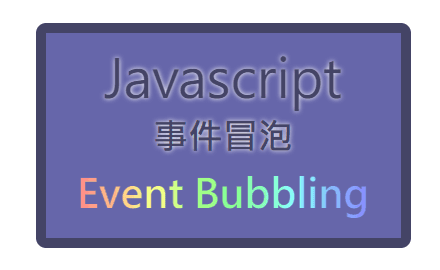 Javascript
事件冒泡
Event Bubbling